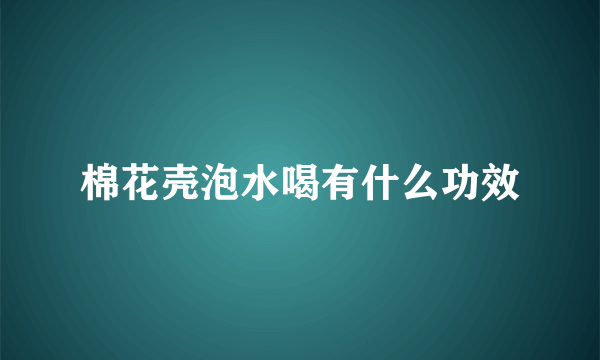 棉花壳泡水喝有什么功效